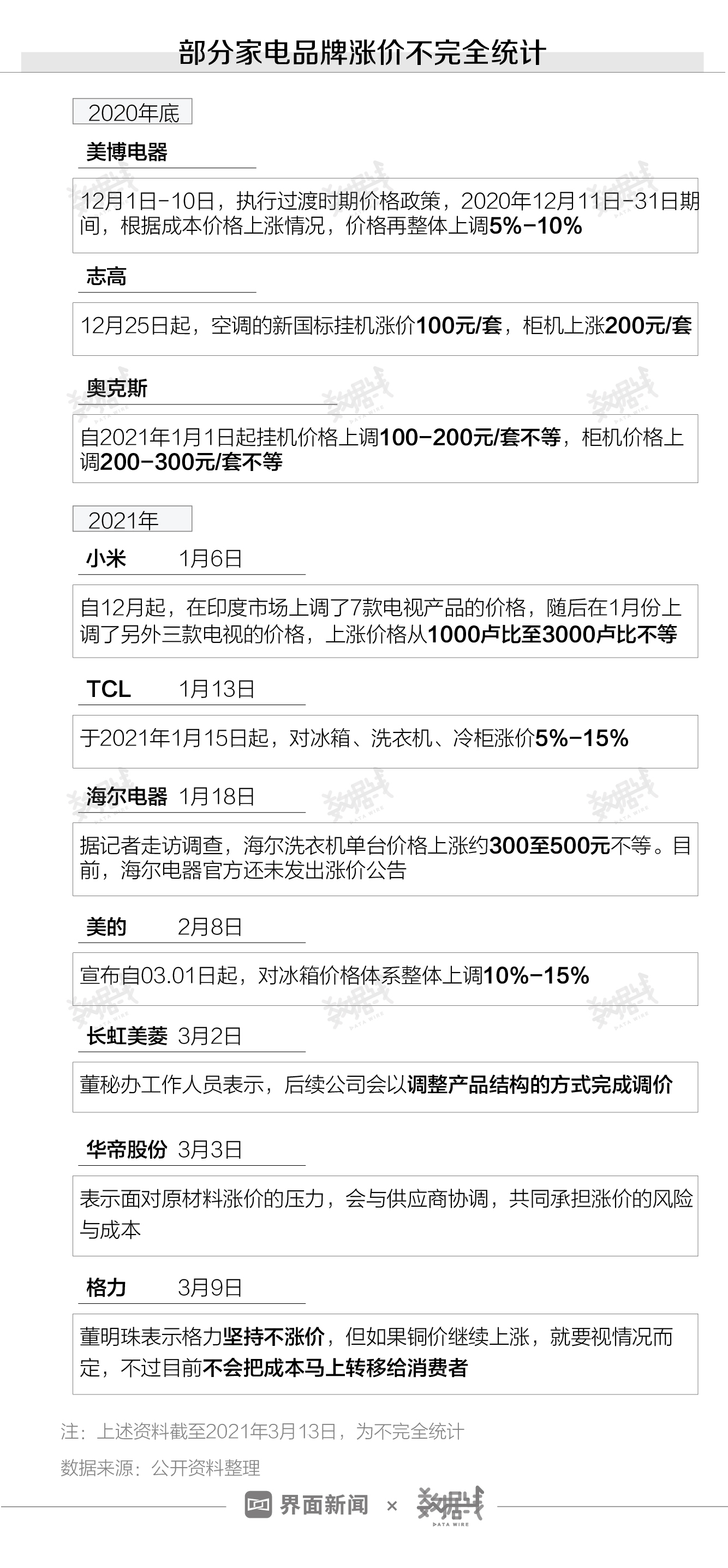 部分家电品牌涨价不完全统计

2020年底

美博电器

12月1日-10日，执行过渡时期价格政策，2020年12月11日-31日期间，根据成本价格上涨情况，价格再整体上调5%-10%

志高

12月25日起，空调的新国标挂机涨价100元/套，柜机上涨200元/套

奥克斯

自2021年1月1日起挂机价格上调100-200元/套不等，柜机价格上调200-300元/套不等

2021年

小米 1月6日

自12月起，在印度市场上调了7款电视产品的价格，随后在1月份上调了另外三款电视的价格，上涨价格从1000卢比至3000卢比不等

TCL 1月13日

于2021年1月15日起，对冰箱、洗衣机、冷柜涨价5%-15%

海尔电器 1月18日

据记者走访调查，海尔洗衣机单台价格上涨约300至500元不等。目前，海尔电器官方还未发出涨价公告

美的 2月8日

宣布自03.01日起，对冰箱价格体系整体上调10%-15%

长虹美菱 3月2日

董秘办工作人员表示，后续公司会以调整产品结构的方式完成调价

华帝股份 3月3日

表示面对原材料涨价的压力，会与供应商协调，共同承担涨价的风险与成本

格力 3月9日

董明珠表示格力坚持不涨价，但如果铜价继续上涨，就要视情况而定，不过目前不会把成本马上转移给消费者

注：上述资料截至2021年3月13日，为不完全统计

数据来源：公开资料整理

界面新闻 × 数据线 DATA WIRE

数据线 DATA WIRE